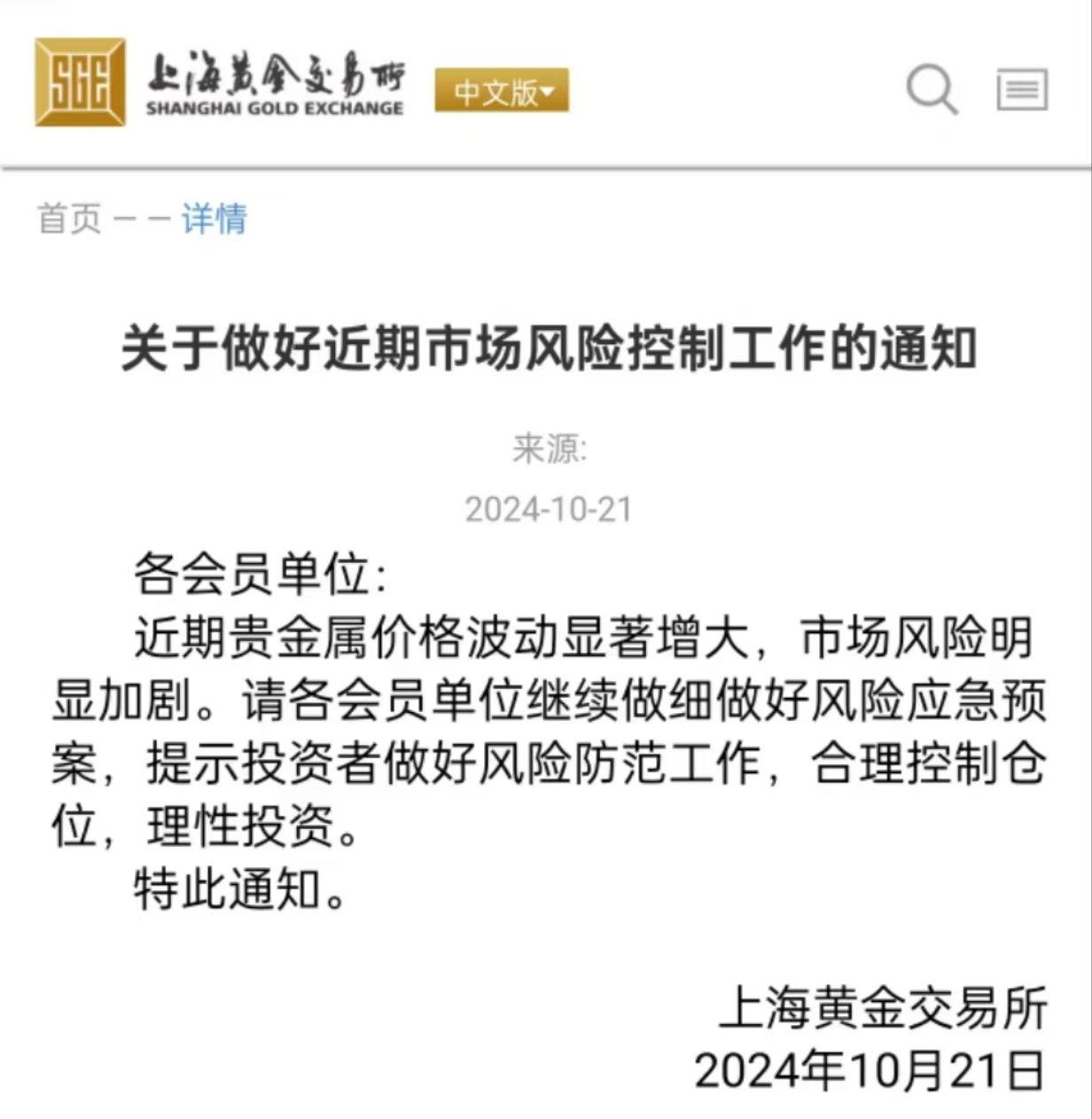 SGE 上海黄金交易所 SHANGHAI GOLD EXCHANGE 中文版

首页 — — 详情

关于做好近期市场风险控制工作的通知

来源:

2024-10-21

各会员单位:

近期贵金属价格波动显著增大，市场风险明显加剧。请各会员单位继续做细做好风险应急预案，提示投资者做好风险防范工作，合理控制仓位，理性投资。

特此通知。

上海黄金交易所
2024年10月21日